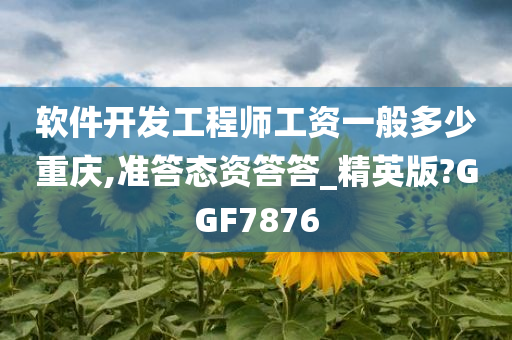 软件开发工程师工资一般多少重庆,准答态资答答_精英版?GGF7876